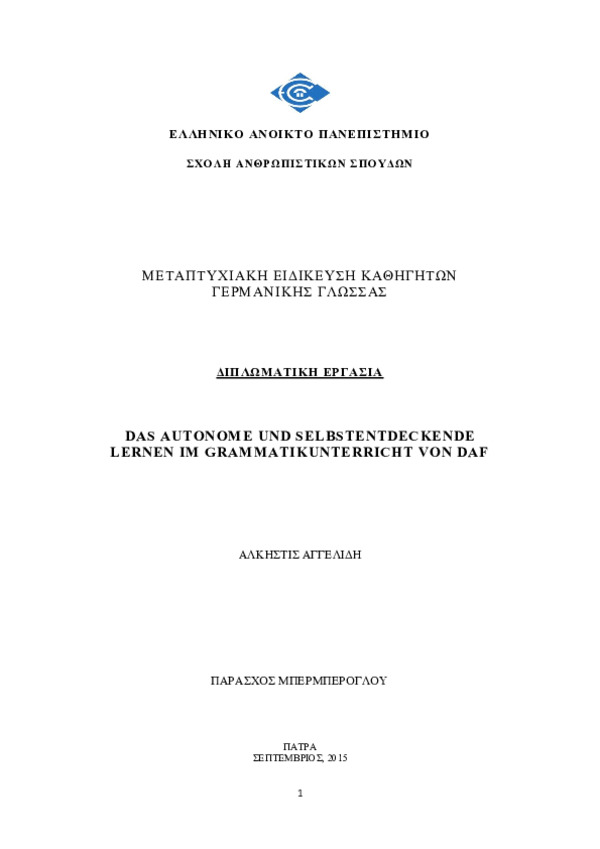 ΕΛΛΗΝΙΚΟ ΑΝΟΙΚΤΟ ΠΑΝΕΠΙΣΤΗΜΙΟ

ΣΧΟΛΗ ΑΝΘΡΩΠΙΣΤΙΚΩΝ ΣΠΟΥΔΩΝ

ΜΕΤΑΠΤΥΧΙΑΚΗ ΕΙΔΙΚΕΥΣΗ ΚΑΘΗΓΗΤΩΝ ΓΕΡΜΑΝΙΚΗΣ ΓΛΩΣΣΑΣ

ΔΙΠΛΩΜΑΤΙΚΗ ΕΡΓΑΣΙΑ

DAS AUTONOME UND SELBSTENTDECKENDE LERNEN IM GRAMMATIKUNTERRICHT VON DAF

ΑΛΚΗΣΤΙΣ ΑΓΓΕΛΙΔΗ

ΠΑΡΑΣΧΟΣ ΜΠΕΡΜΠΕΡΟΓΛΟΥ

ΠΑΤΡΑ
ΣΕΠΤΕΜΒΡΙΟΣ, 2015

1